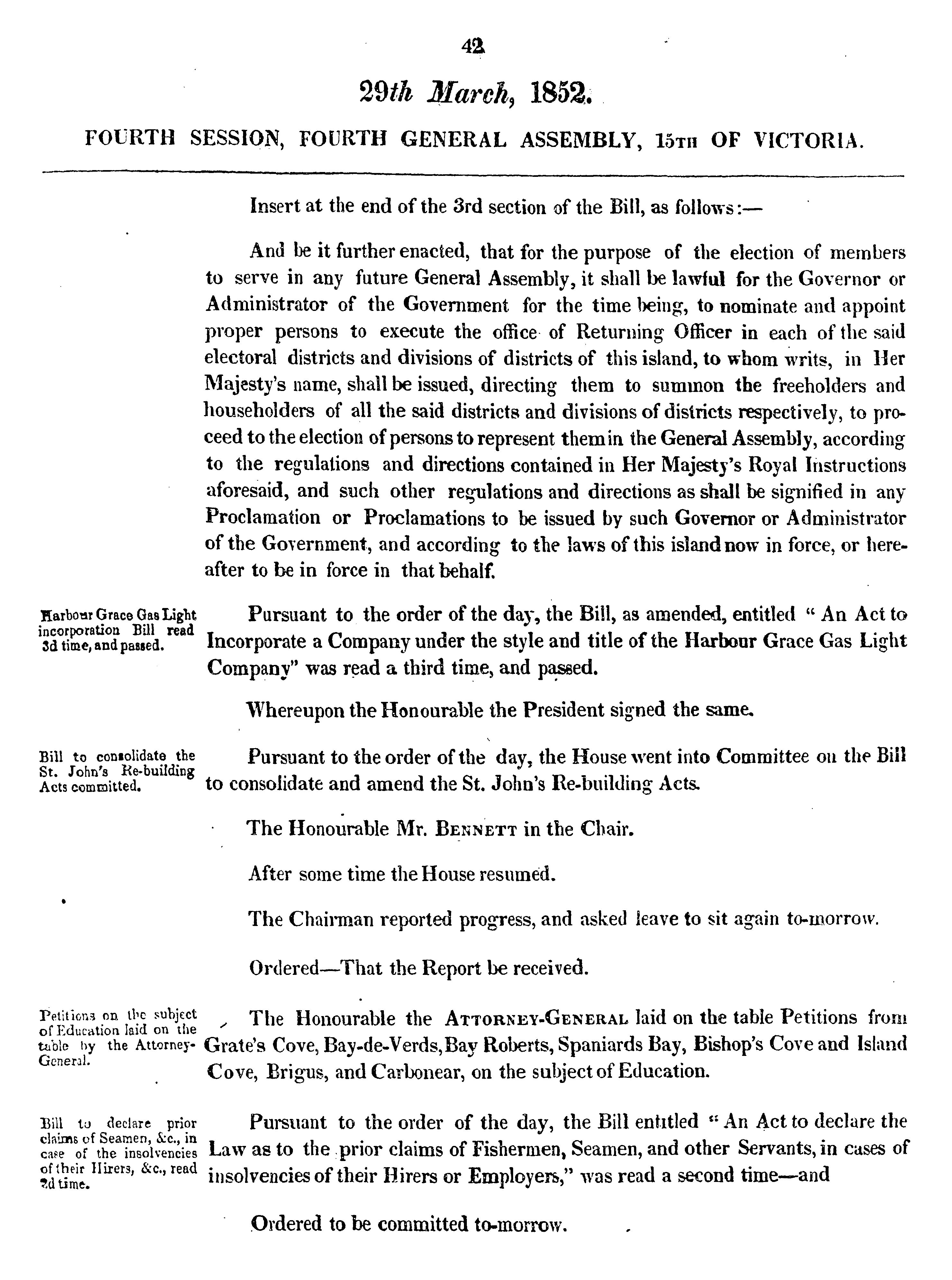 42

29th March, 1852.

FOURTH SESSION, FOURTH GENERAL ASSEMBLY, 15TH OF VICTORIA.

Insert at the end of the 3rd section of the Bill, as follows:—

And be it further enacted, that for the purpose of the election of members to serve in any future General Assembly, it shall be lawful for the Governor or Administrator of the Government for the time being, to nominate and appoint proper persons to execute the office of Returning Officer in each of the said electoral districts and divisions of districts of this island, to whom writs, in Her Majesty's name, shall be issued, directing them to summon the freeholders and householders of all the said districts and divisions of districts respectively, to proceed to the election of persons to represent them in the General Assembly, according to the regulations and directions contained in Her Majesty's Royal Instructions aforesaid, and such other regulations and directions as shall be signified in any Proclamation or Proclamations to be issued by such Governor or Administrator of the Government, and according to the laws of this island now in force, or hereafter to be in force in that behalf.

Harbour Grace Gas Light incorporation Bill read 3d time, and passed.

Pursuant to the order of the day, the Bill, as amended, entitled "An Act to Incorporate a Company under the style and title of the Harbour Grace Gas Light Company" was read a third time, and passed.

Whereupon the Honourable the President signed the same.

Bill to consolidate the St. John's Re-building Acts committed.

Pursuant to the order of the day, the House went into Committee on the Bill to consolidate and amend the St. John's Re-building Acts.

The Honourable Mr. BENNETT in the Chair.

After some time the House resumed.

The Chairman reported progress, and asked leave to sit again to-morrow.

Ordered—That the Report be received.

Petitions on the subject of Education laid on the table by the Attorney-General.

The Honourable the ATTORNEY-GENERAL laid on the table Petitions from Grate's Cove, Bay-de-Verds, Bay Roberts, Spaniards Bay, Bishop's Cove and Island Cove, Brigus, and Carbonear, on the subject of Education.

Bill to declare prior claims of Seamen, &c., in case of the insolvencies of their Hirers, &c., read 2d time.

Pursuant to the order of the day, the Bill entitled "An Act to declare the Law as to the prior claims of Fishermen, Seamen, and other Servants, in cases of insolvencies of their Hirers or Employers," was read a second time—and

Ordered to be committed to-morrow.